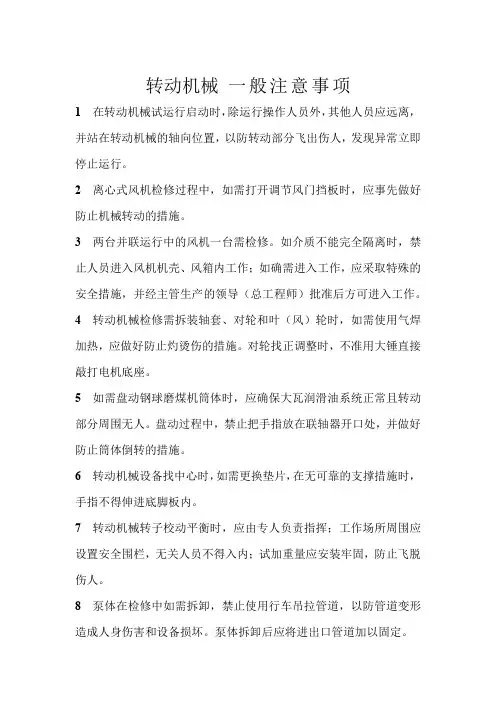 转动机械 一般注意事项

1 在转动机械试运行启动时，除运行操作人员外，其他人员应远离，并站在转动机械的轴向位置，以防转动部分飞出伤人，发现异常立即停止运行。

2 离心式风机检修过程中，如需打开调节风门挡板时，应事先做好防止机械转动的措施。

3 两台并联运行中的风机一台需检修。如介质不能完全隔离时，禁止人员进入风机机壳、风箱内工作；如确需进入工作，应采取特殊的安全措施，并经主管生产的领导（总工程师）批准后方可进入工作。

4 转动机械检修需拆装轴套、对轮和叶（风）轮时，如需使用气焊加热，应做好防止灼烫伤的措施。对轮找正调整时，不准用大锤直接敲打电机底座。

5 如需盘动钢球磨煤机筒体时，应确保大瓦润滑油系统正常且转动部分周围无人。盘动过程中，禁止把手指放在联轴器开口处，并做好防止筒体倒转的措施。

6 转动机械设备找中心时，如需更换垫片，在无可靠的支撑措施时，手指不得伸进底脚板内。

7 转动机械转子校动平衡时，应由专人负责指挥；工作场所周围应设置安全围栏，无关人员不得入内；试加重量应安装牢固，防止飞脱伤人。

8 泵体在检修中如需拆卸，禁止使用行车吊拉管道，以防管道变形造成人身伤害和设备损坏。泵体拆卸后应将进出口管道加以固定。